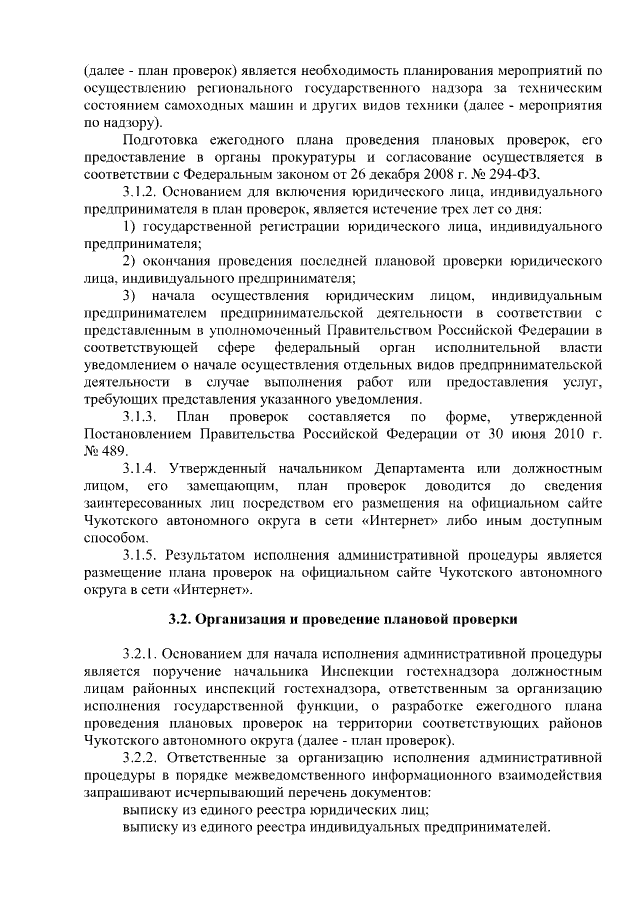 (далее - план проверок) является необходимость планирования мероприятий по осуществлению регионального государственного надзора за техническим состоянием самоходных машин и других видов техники (далее - мероприятия по надзору).

Подготовка ежегодного плана проведения плановых проверок, его предоставление в органы прокуратуры и согласование осуществляется в соответствии с Федеральным законом от 26 декабря 2008 г. № 294-ФЗ.

3.1.2. Основанием для включения юридического лица, индивидуального предпринимателя в план проверок, является истечение трех лет со дня:

1) государственной регистрации юридического лица, индивидуального предпринимателя;

2) окончания проведения последней плановой проверки юридического лица, индивидуального предпринимателя;

3) начала осуществления юридическим лицом, индивидуальным предпринимателем предпринимательской деятельности в соответствии с представленным в уполномоченный Правительством Российской Федерации в соответствующей сфере федеральный орган исполнительной власти уведомлением о начале осуществления отдельных видов предпринимательской деятельности в случае выполнения работ или предоставления услуг, требующих представления указанного уведомления.

3.1.3. План проверок составляется по форме, утвержденной Постановлением Правительства Российской Федерации от 30 июня 2010 г. № 489.

3.1.4. Утвержденный начальником Департамента или должностным лицом, его замещающим, план проверок доводится до сведения заинтересованных лиц посредством его размещения на официальном сайте Чукотского автономного округа в сети «Интернет» либо иным доступным способом.

3.1.5. Результатом исполнения административной процедуры является размещение плана проверок на официальном сайте Чукотского автономного округа в сети «Интернет».

3.2. Организация и проведение плановой проверки

3.2.1. Основанием для начала исполнения административной процедуры является поручение начальника Инспекции гостехнадзора должностным лицам районных инспекций гостехнадзора, ответственным за организацию исполнения государственной функции, о разработке ежегодного плана проведения плановых проверок на территории соответствующих районов Чукотского автономного округа (далее - план проверок).

3.2.2. Ответственные за организацию исполнения административной процедуры в порядке межведомственного информационного взаимодействия запрашивают исчерпывающий перечень документов:

выписку из единого реестра юридических лиц;

выписку из единого реестра индивидуальных предпринимателей.